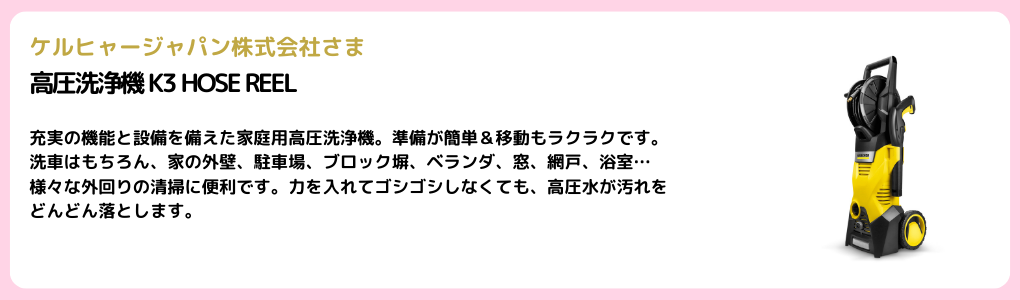 ケルヒャージャパン株式会社さま

高圧洗浄機 K3 HOSE REEL

充実の機能と設備を備えた家庭用高圧洗浄機。準備が簡単＆移動もラクラクです。洗車はもちろん、家の外壁、駐車場、ブロック塀、ベランダ、窓、網戸、浴室…様々な外回りの清掃に便利です。力を入れてゴシゴシしなくても、高圧水が汚れをどんどん落とします。